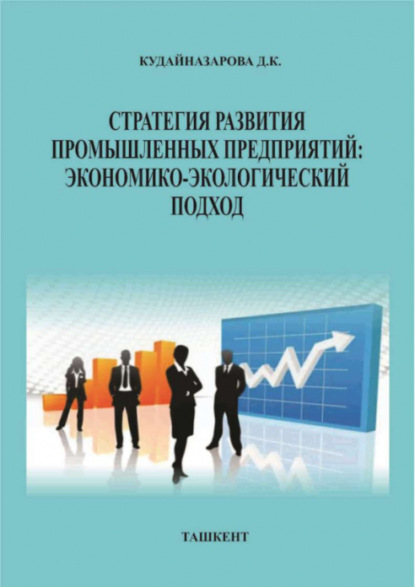 КУДАЙНАЗАРОВА Д.К.

СТРАТЕГИЯ РАЗВИТИЯ ПРОМЫШЛЕННЫХ ПРЕДПРИЯТИЙ: ЭКОНОМИКО-ЭКОЛОГИЧЕСКИЙ ПОДХОД

ТАШКЕНТ